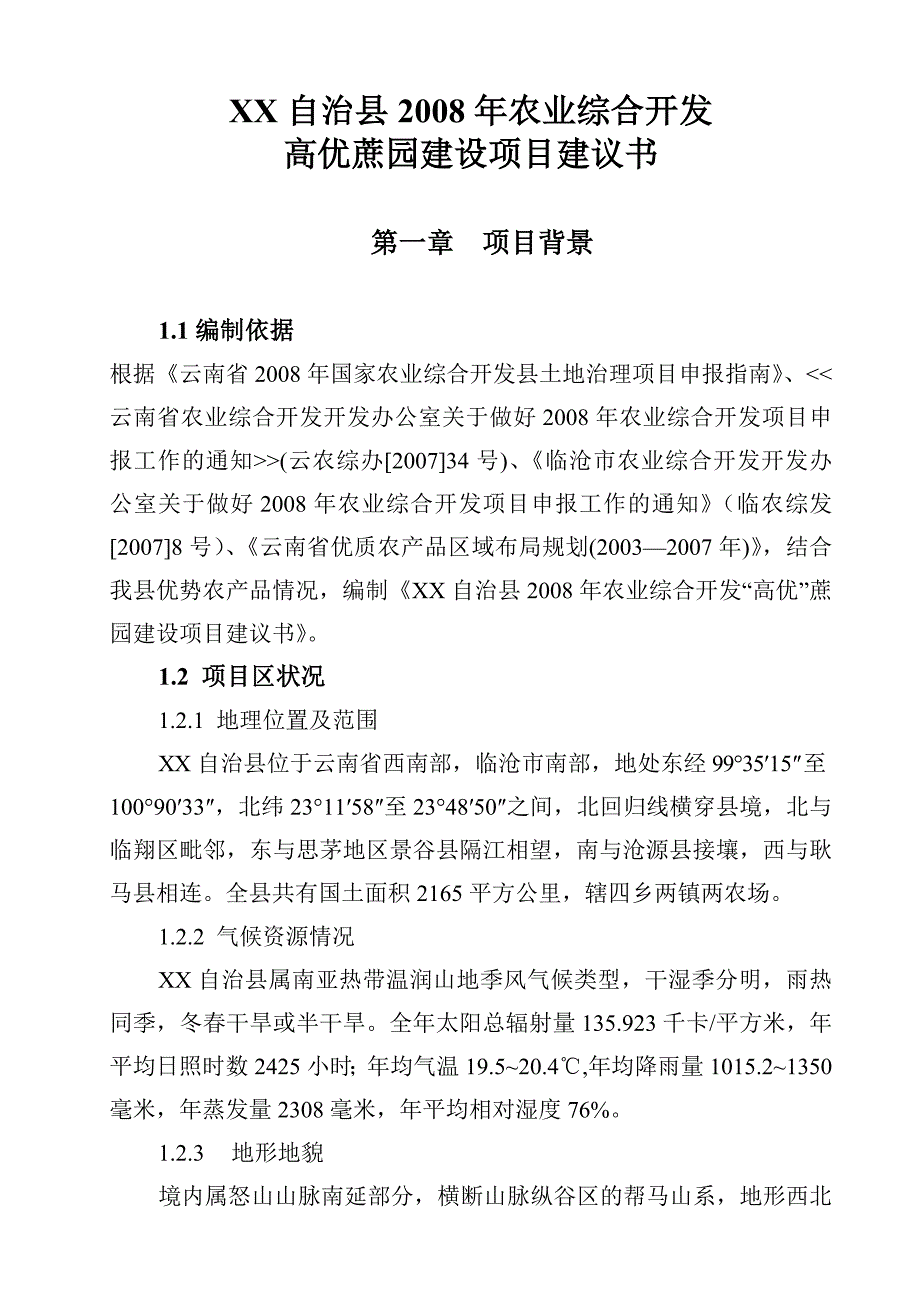 XX 自治县 2008 年农业综合开发
高优蔗园建设项目建议书

第一章　项目背景

1.1 编制依据

根据《云南省 2008 年国家农业综合开发县土地治理项目申报指南》、<<云南省农业综合开发开发办公室关于做好 2008 年农业综合开发项目申报工作的通知>>(云农综办[2007]34 号)、《临沧市农业综合开发开发办公室关于做好 2008 年农业综合开发项目申报工作的通知》（临农综发[2007]8 号）、《云南省优质农产品区域布局规划(2003—2007 年)》，结合我县优势农产品情况，编制《XX 自治县 2008 年农业综合开发“高优”蔗园建设项目建议书》。

1.2 项目区状况

1.2.1 地理位置及范围

XX 自治县位于云南省西南部，临沧市南部，地处东经 99°35′15″至 100°90′33″，北纬 23°11′58″至 23°48′50″之间，北回归线横穿县境，北与临翔区毗邻，东与思茅地区景谷县隔江相望，南与沧源县接壤，西与耿马县相连。全县共有国土面积 2165 平方公里，辖四乡两镇两农场。

1.2.2 气候资源情况

XX 自治县属南亚热带温润山地季风气候类型，干湿季分明，雨热同季，冬春干旱或半干旱。全年太阳总辐射量 135.923 千卡/平方米，年平均日照时数 2425 小时; 年均气温 19.5~20.4℃,年均降雨量 1015.2~1350 毫米，年蒸发量 2308 毫米，年平均相对湿度 76%。

1.2.3　地形地貌

境内属怒山山脉南延部分，横断山脉纵谷区的帮马山系，地形西北